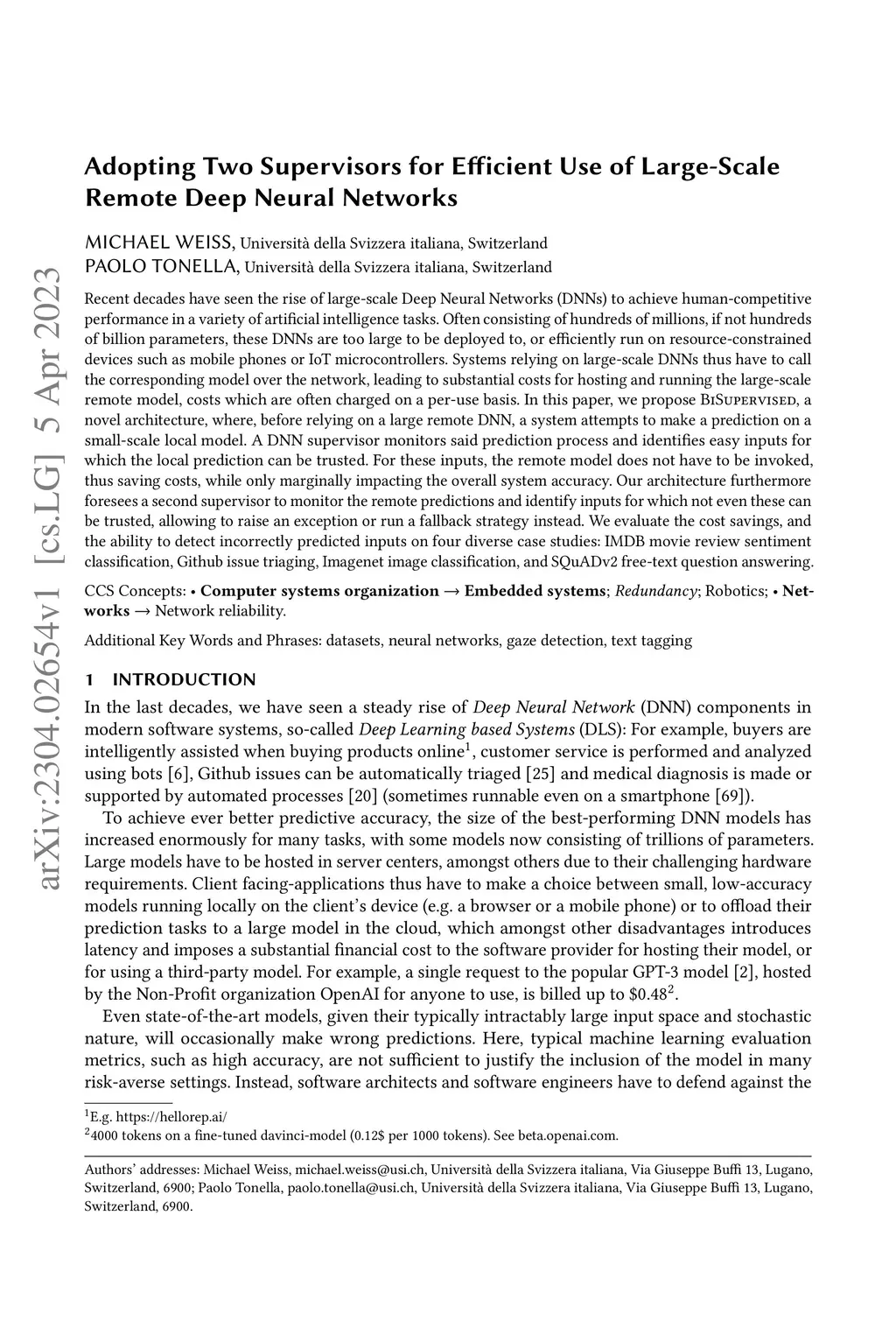 arXiv:2304.02654v1 [cs.LG] 5 Apr 2023

Adopting Two Supervisors for Efficient Use of Large-Scale Remote Deep Neural Networks

MICHAEL WEISS, Università della Svizzera italiana, Switzerland
PAOLO TONELLA, Università della Svizzera italiana, Switzerland

Recent decades have seen the rise of large-scale Deep Neural Networks (DNNs) to achieve human-competitive performance in a variety of artificial intelligence tasks. Often consisting of hundreds of millions, if not hundreds of billion parameters, these DNNs are too large to be deployed to, or efficiently run on resource-constrained devices such as mobile phones or IoT microcontrollers. Systems relying on large-scale DNNs thus have to call the corresponding model over the network, leading to substantial costs for hosting and running the large-scale remote model, costs which are often charged on a per-use basis. In this paper, we propose BiSupervised, a novel architecture, where, before relying on a large remote DNN, a system attempts to make a prediction on a small-scale local model. A DNN supervisor monitors said prediction process and identifies easy inputs for which the local prediction can be trusted. For these inputs, the remote model does not have to be invoked, thus saving costs, while only marginally impacting the overall system accuracy. Our architecture furthermore foresees a second supervisor to monitor the remote predictions and identify inputs for which not even these can be trusted, allowing to raise an exception or run a fallback strategy instead. We evaluate the cost savings, and the ability to detect incorrectly predicted inputs on four diverse case studies: IMDB movie review sentiment classification, Github issue triaging, Imagenet image classification, and SQuADv2 free-text question answering.

CCS Concepts: • Computer systems organization → Embedded systems; Redundancy; Robotics; • Networks → Network reliability.

Additional Key Words and Phrases: datasets, neural networks, gaze detection, text tagging

1 INTRODUCTION

In the last decades, we have seen a steady rise of Deep Neural Network (DNN) components in modern software systems, so-called Deep Learning based Systems (DLS): For example, buyers are intelligently assisted when buying products online$^1$, customer service is performed and analyzed using bots [6], Github issues can be automatically triaged [25] and medical diagnosis is made or supported by automated processes [20] (sometimes runnable even on a smartphone [69]).

To achieve ever better predictive accuracy, the size of the best-performing DNN models has increased enormously for many tasks, with some models now consisting of trillions of parameters. Large models have to be hosted in server centers, amongst others due to their challenging hardware requirements. Client facing-applications thus have to make a choice between small, low-accuracy models running locally on the client's device (e.g. a browser or a mobile phone) or to offload their prediction tasks to a large model in the cloud, which amongst other disadvantages introduces latency and imposes a substantial financial cost to the software provider for hosting their model, or for using a third-party model. For example, a single request to the popular GPT-3 model [2], hosted by the Non-Profit organization OpenAI for anyone to use, is billed up to \$0.48$^2$.

Even state-of-the-art models, given their typically intractably large input space and stochastic nature, will occasionally make wrong predictions. Here, typical machine learning evaluation metrics, such as high accuracy, are not sufficient to justify the inclusion of the model in many risk-averse settings. Instead, software architects and software engineers have to defend against the

$^1$E.g. https://hellorep.ai/
$^2$4000 tokens on a fine-tuned davinci-model (0.12\$ per 1000 tokens). See beta.openai.com.

Authors' addresses: Michael Weiss, michael.weiss@usi.ch, Università della Svizzera italiana, Via Giuseppe Buffi 13, Lugano, Switzerland, 6900; Paolo Tonella, paolo.tonella@usi.ch, Università della Svizzera italiana, Via Giuseppe Buffi 13, Lugano, Switzerland, 6900.